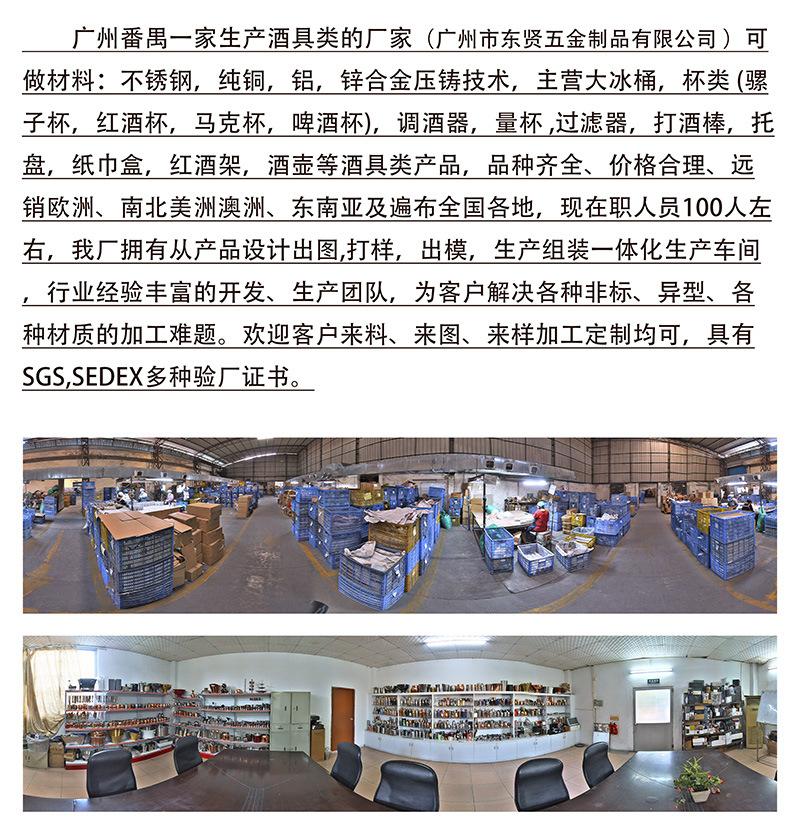 广州番禺一家生产酒具类的厂家（广州市东贤五金制品有限公司）可做材料：不锈钢，纯铜，铝，锌合金压铸技术，主营大冰桶，杯类(骡子杯，红酒杯，马克杯，啤酒杯)，调酒器，量杯,过滤器，打酒棒，托盘，纸巾盒，红酒架，酒壶等酒具类产品，品种齐全、价格合理、远销欧洲、南北美洲澳洲、东南亚及遍布全国各地，现在职人员100人左右，我厂拥有从产品设计出图,打样，出模，生产组装一体化生产车间，行业经验丰富的开发、生产团队，为客户解决各种非标、异型、各种材质的加工难题。欢迎客户来料、来图、来样加工定制均可，具有SGS,SEDEX多种验厂证书。